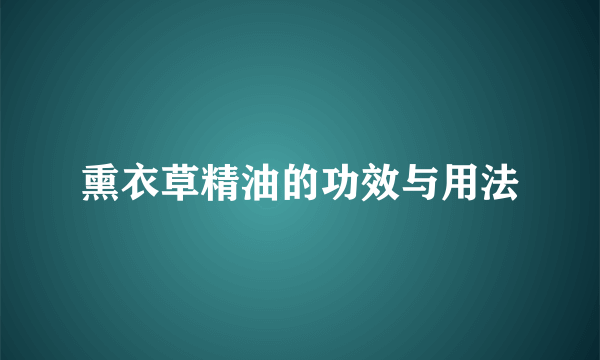 熏衣草精油的功效与用法